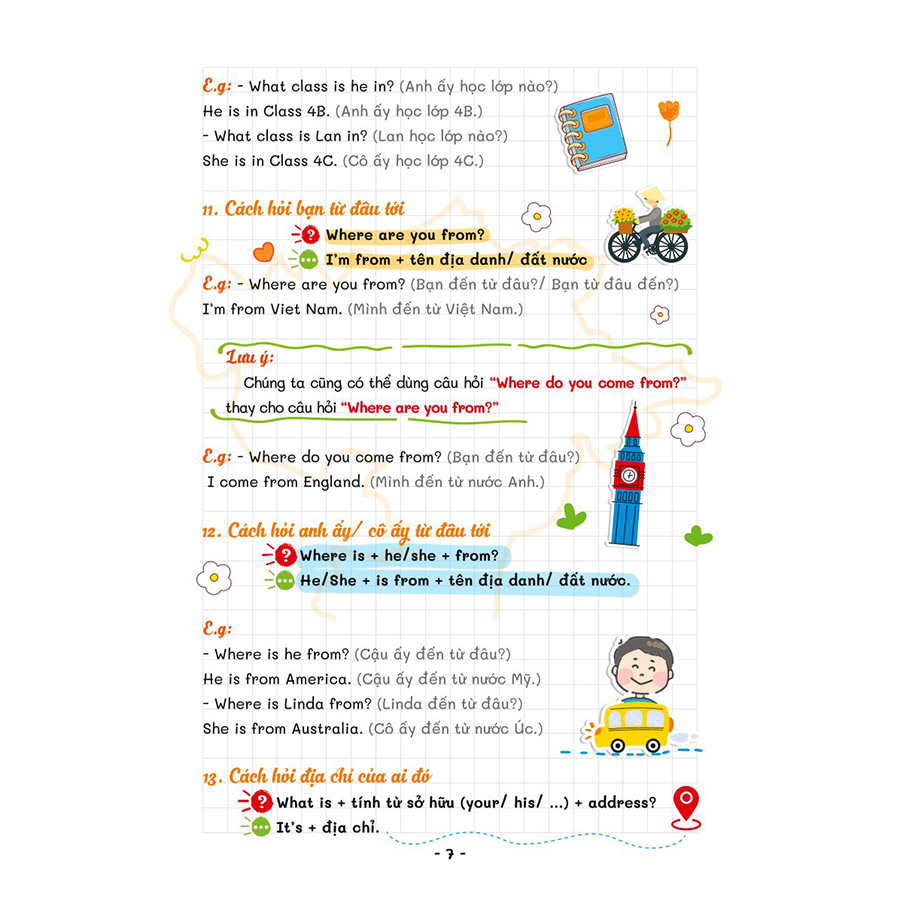 E.g: - What class is he in? (Anh ấy học lớp nào?)
He is in Class 4B. (Anh ấy học lớp 4B.)
- What class is Lan in? (Lan học lớp nào?)
She is in Class 4C. (Cô ấy học lớp 4C.)

11. Cách hỏi bạn từ đâu tới
Where are you from?
I'm from + tên địa danh/ đất nước
E.g: - Where are you from? (Bạn đến từ đâu?/ Bạn từ đâu đến?)
I'm from Viet Nam. (Mình đến từ Việt Nam.)

Lưu ý:
Chúng ta cũng có thể dùng câu hỏi "Where do you come from?" thay cho câu hỏi "Where are you from?"

E.g: - Where do you come from? (Bạn đến từ đâu?)
I come from England. (Mình đến từ nước Anh.)

12. Cách hỏi anh ấy/ cô ấy từ đâu tới
Where is + he/she + from?
He/She + is from + tên địa danh/ đất nước.

E.g:
- Where is he from? (Cậu ấy đến từ đâu?)
He is from America. (Cậu ấy đến từ nước Mỹ.)
- Where is Linda from? (Linda đến từ đâu?)
She is from Australia. (Cô ấy đến từ nước Úc.)

13. Cách hỏi địa chỉ của ai đó
What is + tính từ sở hữu (your/ his/ ...) + address?
It's + địa chỉ.

- 7 -